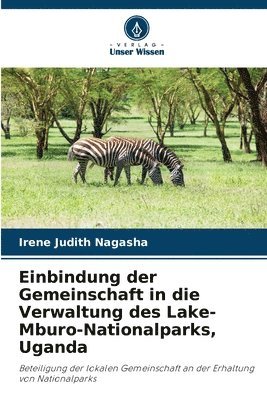 VERLAG
Unser Wissen

Irene Judith Nagasha

Einbindung der Gemeinschaft in die Verwaltung des Lake-Mburo-Nationalparks, Uganda

Beteiligung der lokalen Gemeinschaft an der Erhaltung von Nationalparks